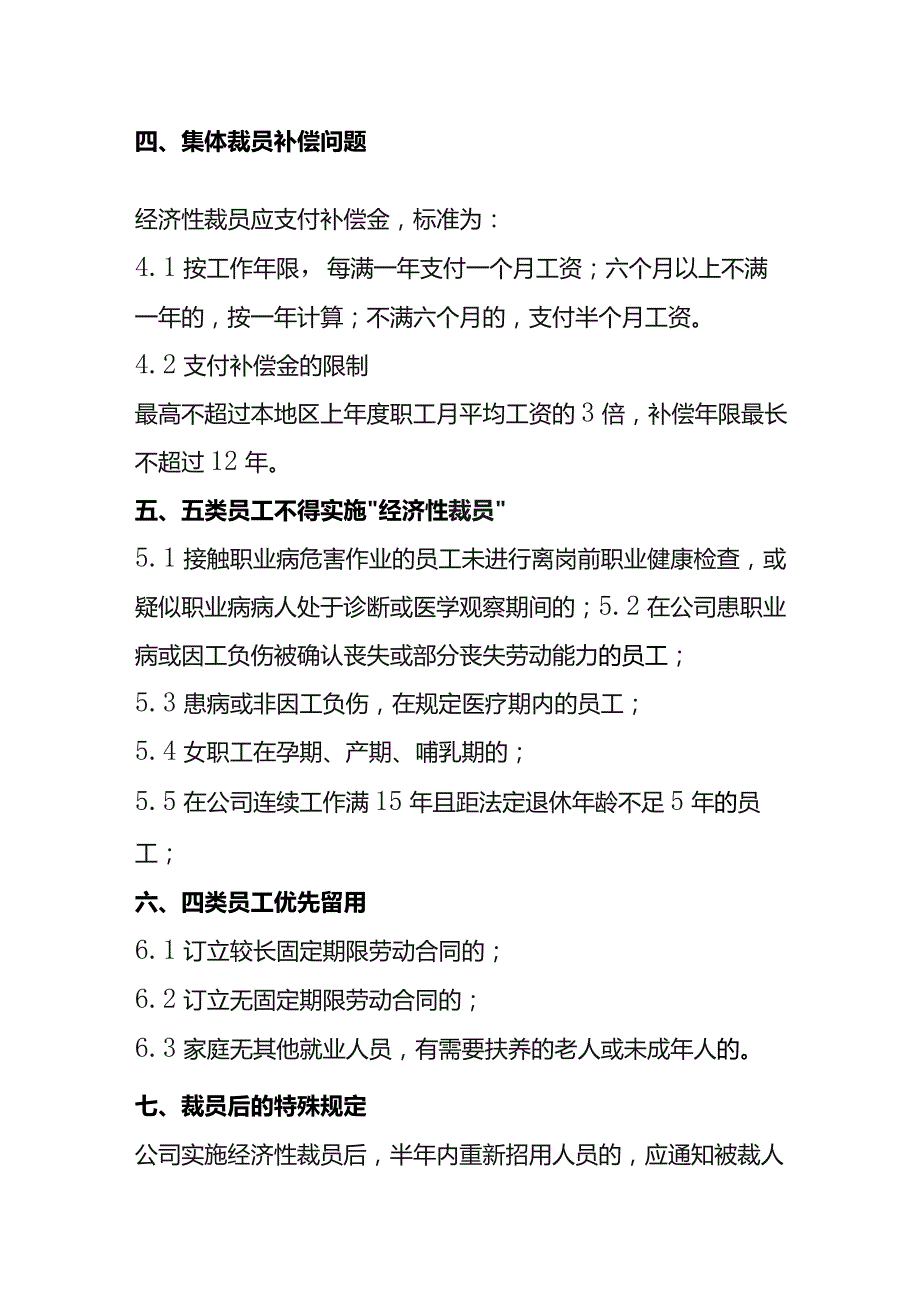 四、集体裁员补偿问题

经济性裁员应支付补偿金，标准为：

4.1 按工作年限，每满一年支付一个月工资；六个月以上不满一年的，按一年计算；不满六个月的，支付半个月工资。

4.2 支付补偿金的限制

最高不超过本地区上年度职工月平均工资的 3 倍，补偿年限最长不超过 12 年。

五、五类员工不得实施"经济性裁员"

5.1 接触职业病危害作业的员工未进行离岗前职业健康检查，或疑似职业病病人处于诊断或医学观察期间的；5.2 在公司患职业病或因工负伤被确认丧失或部分丧失劳动能力的员工；

5.3 患病或非因工负伤，在规定医疗期内的员工；

5.4 女职工在孕期、产期、哺乳期的；

5.5 在公司连续工作满 15 年且距法定退休年龄不足 5 年的员工；

六、四类员工优先留用

6.1 订立较长固定期限劳动合同的；

6.2 订立无固定期限劳动合同的；

6.3 家庭无其他就业人员，有需要扶养的老人或未成年人的。

七、裁员后的特殊规定

公司实施经济性裁员后，半年内重新招用人员的，应通知被裁人